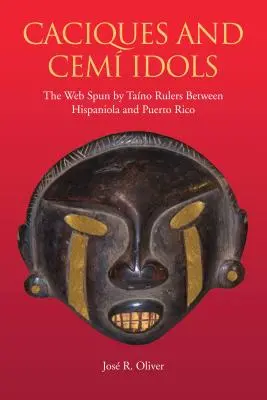 CACIQUES AND CEMÍ IDOLS

The Web Spun by Taíno Rulers Between Hispaniola and Puerto Rico

José R. Oliver